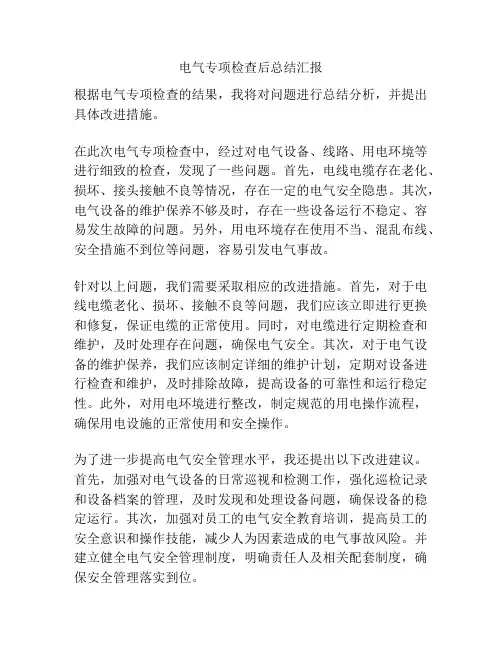 电气专项检查后总结汇报

根据电气专项检查的结果，我将对问题进行总结分析，并提出具体改进措施。

在此次电气专项检查中，经过对电气设备、线路、用电环境等进行细致的检查，发现了一些问题。首先，电线电缆存在老化、损坏、接头接触不良等情况，存在一定的电气安全隐患。其次，电气设备的维护保养不够及时，存在一些设备运行不稳定、容易发生故障的问题。另外，用电环境存在使用不当、混乱布线、安全措施不到位等问题，容易引发电气事故。

针对以上问题，我们需要采取相应的改进措施。首先，对于电线电缆老化、损坏、接触不良等问题，我们应该立即进行更换和修复，保证电缆的正常使用。同时，对电缆进行定期检查和维护，及时处理存在问题，确保电气安全。其次，对于电气设备的维护保养，我们应该制定详细的维护计划，定期对设备进行检查和维护，及时排除故障，提高设备的可靠性和运行稳定性。此外，对用电环境进行整改，制定规范的用电操作流程，确保用电设施的正常使用和安全操作。

为了进一步提高电气安全管理水平，我还提出以下改进建议。首先，加强对电气设备的日常巡视和检测工作，强化巡检记录和设备档案的管理，及时发现和处理设备问题，确保设备的稳定运行。其次，加强对员工的电气安全教育培训，提高员工的安全意识和操作技能，减少人为因素造成的电气事故风险。并建立健全电气安全管理制度，明确责任人及相关配套制度，确保安全管理落实到位。